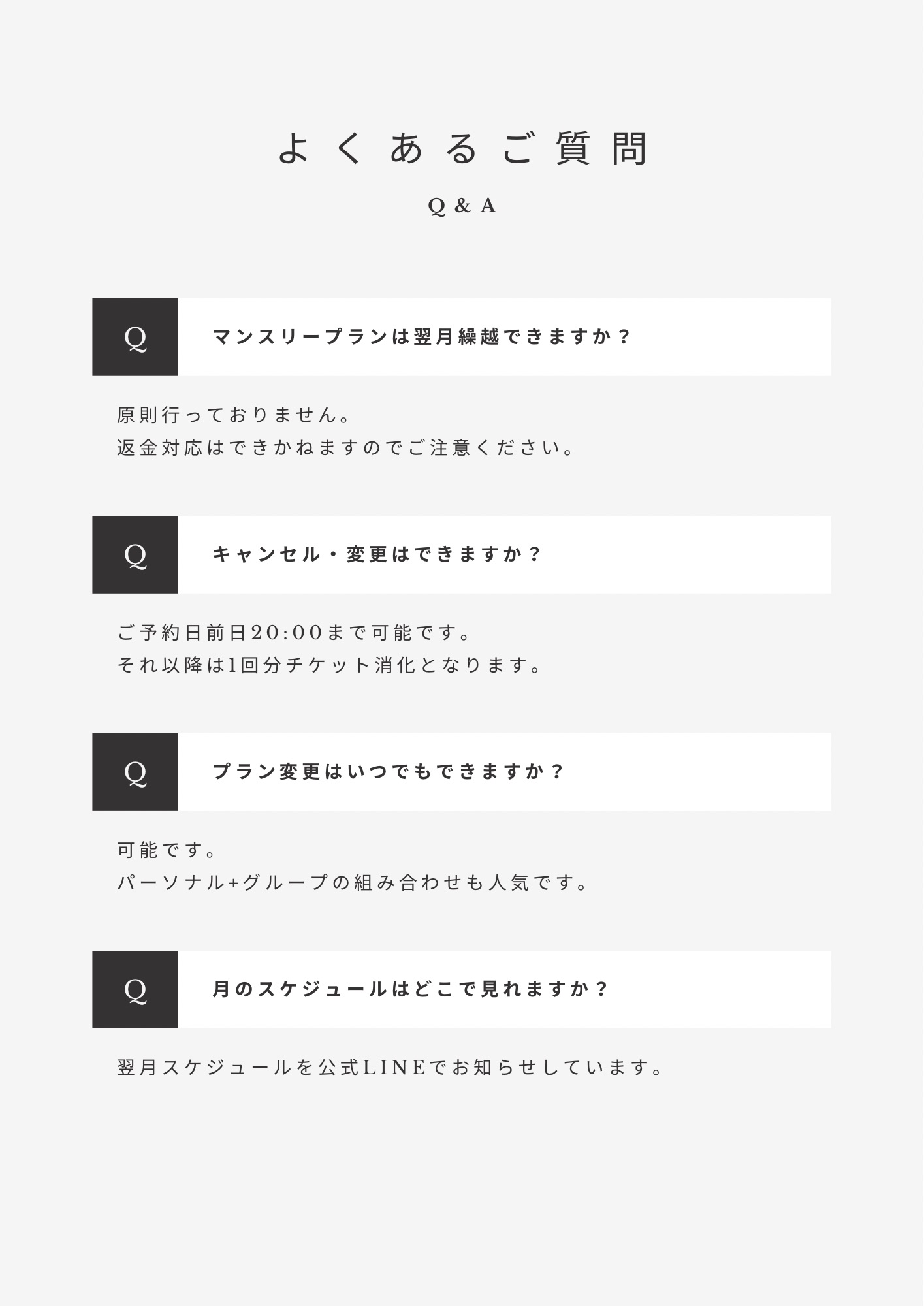 よくあるご質問

Q & A

Q

マンスリープランは翌月繰越できますか？

原則行っておりません。
返金対応はできかねますのでご注意ください。

Q

キャンセル・変更はできますか？

ご予約日前日20:00まで可能です。
それ以降は1回分チケット消化となります。

Q

プラン変更はいつでもできますか？

可能です。
パーソナル+グループの組み合わせも人気です。

Q

月のスケジュールはどこで見れますか？

翌月スケジュールを公式LINEでお知らせしています。